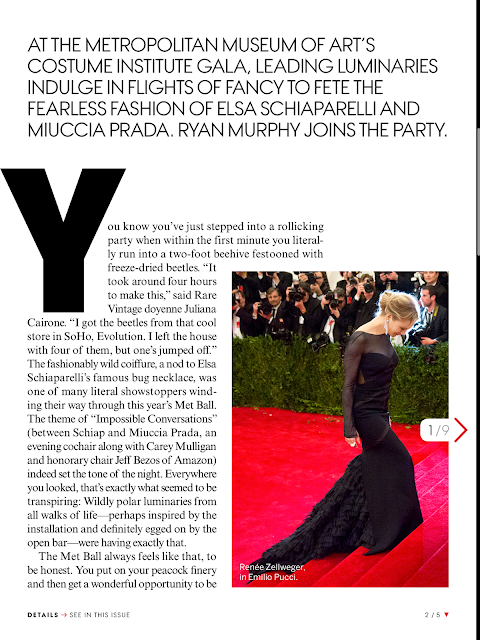 AT THE METROPOLITAN MUSEUM OF ART'S COSTUME INSTITUTE GALA, LEADING LUMINARIES INDULGE IN FLIGHTS OF FANCY TO FETE THE FEARLESS FASHION OF ELSA SCHIAPARELLI AND MIUCCIA PRADA. RYAN MURPHY JOINS THE PARTY.

You know you've just stepped into a rollicking party when within the first minute you literally run into a two-foot beehive festooned with freeze-dried beetles. "It took around four hours to make this," said Rare Vintage doyenne Juliana Cairone. "I got the beetles from that cool store in SoHo, Evolution. I left the house with four of them, but one's jumped off." The fashionably wild coiffure, a nod to Elsa Schiaparelli's famous bug necklace, was one of many literal showstoppers winding their way through this year's Met Ball. The theme of "Impossible Conversations" (between Schiap and Miuccia Prada, an evening cochair along with Carey Mulligan and honorary chair Jeff Bezos of Amazon) indeed set the tone of the night. Everywhere you looked, that's exactly what seemed to be transpiring: Wildly polar luminaries from all walks of life—perhaps inspired by the installation and definitely egged on by the open bar—were having exactly that.

The Met Ball always feels like that, to be honest. You put on your peacock finery and then get a wonderful opportunity to be

1/9

Renée Zellweger, in Emilio Pucci.

DETAILS → SEE IN THIS ISSUE

2 / 5 ▼